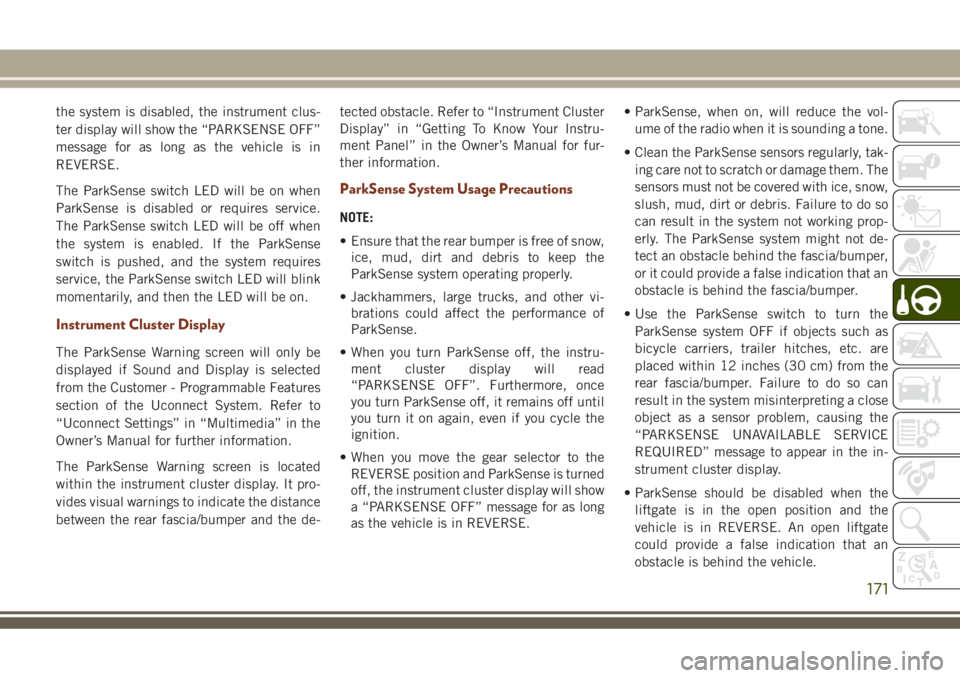 the system is disabled, the instrument cluster display will show the “PARKSENSE OFF” message for as long as the vehicle is in REVERSE.

The ParkSense switch LED will be on when ParkSense is disabled or requires service. The ParkSense switch LED will be off when the system is enabled. If the ParkSense switch is pushed, and the system requires service, the ParkSense switch LED will blink momentarily, and then the LED will be on.

Instrument Cluster Display

The ParkSense Warning screen will only be displayed if Sound and Display is selected from the Customer - Programmable Features section of the Uconnect System. Refer to “Uconnect Settings” in “Multimedia” in the Owner’s Manual for further information.

The ParkSense Warning screen is located within the instrument cluster display. It provides visual warnings to indicate the distance between the rear fascia/bumper and the detected obstacle. Refer to “Instrument Cluster Display” in “Getting To Know Your Instrument Panel” in the Owner’s Manual for further information.

ParkSense System Usage Precautions

NOTE:

• Ensure that the rear bumper is free of snow, ice, mud, dirt and debris to keep the ParkSense system operating properly.

• Jackhammers, large trucks, and other vibrations could affect the performance of ParkSense.

• When you turn ParkSense off, the instrument cluster display will read “PARKSENSE OFF”. Furthermore, once you turn ParkSense off, it remains off until you turn it on again, even if you cycle the ignition.

• When you move the gear selector to the REVERSE position and ParkSense is turned off, the instrument cluster display will show a “PARKSENSE OFF” message for as long as the vehicle is in REVERSE.

• ParkSense, when on, will reduce the volume of the radio when it is sounding a tone.

• Clean the ParkSense sensors regularly, taking care not to scratch or damage them. The sensors must not be covered with ice, snow, slush, mud, dirt or debris. Failure to do so can result in the system not working properly. The ParkSense system might not detect an obstacle behind the fascia/bumper, or it could provide a false indication that an obstacle is behind the fascia/bumper.

• Use the ParkSense switch to turn the ParkSense system OFF if objects such as bicycle carriers, trailer hitches, etc. are placed within 12 inches (30 cm) from the rear fascia/bumper. Failure to do so can result in the system misinterpreting a close object as a sensor problem, causing the “PARKSENSE UNAVAILABLE SERVICE REQUIRED” message to appear in the instrument cluster display.

• ParkSense should be disabled when the liftgate is in the open position and the vehicle is in REVERSE. An open liftgate could provide a false indication that an obstacle is behind the vehicle.

171

carmanualsonline.info